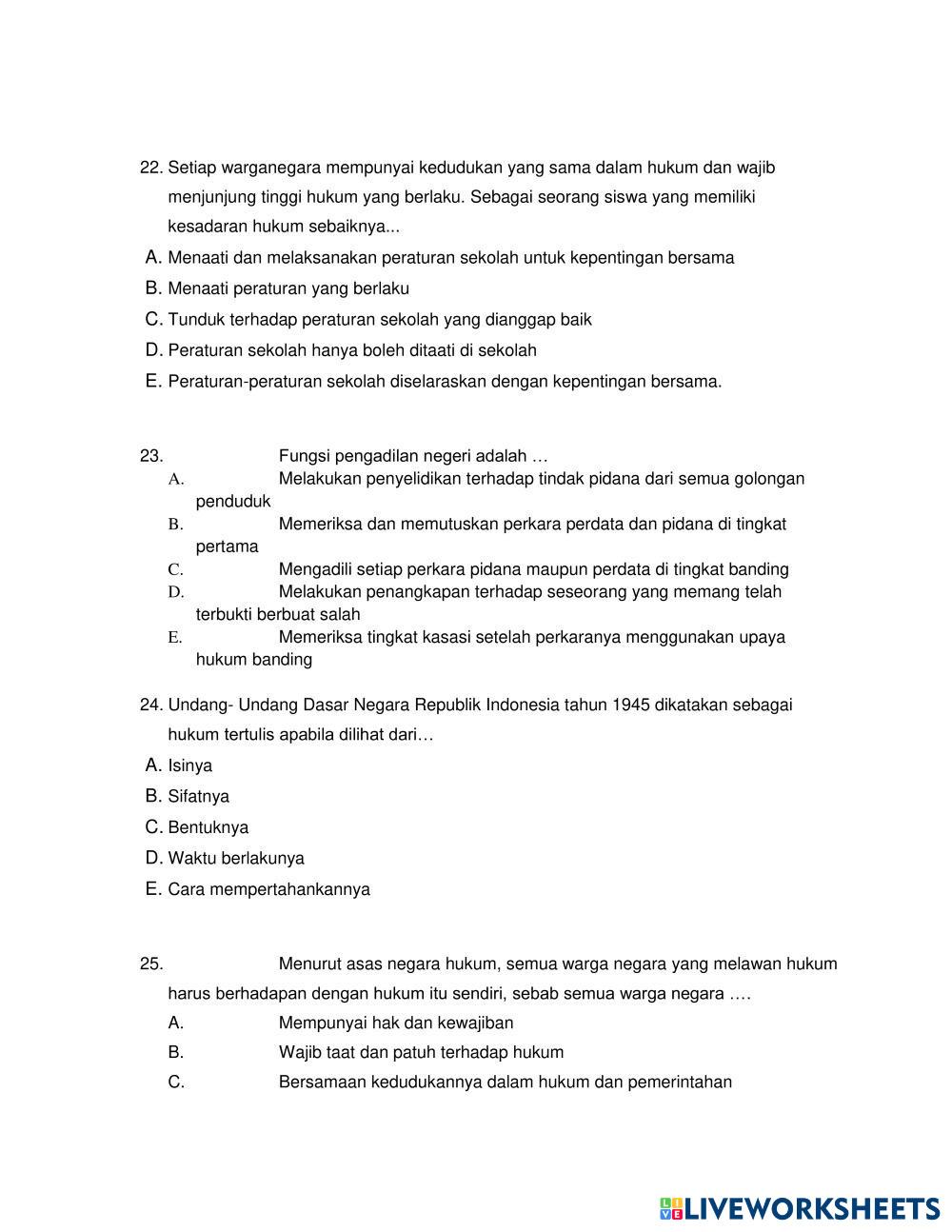 22. Setiap warganegara mempunyai kedudukan yang sama dalam hukum dan wajib menjunjung tinggi hukum yang berlaku. Sebagai seorang siswa yang memiliki kesadaran hukum sebaiknya...
A. Menaati dan melaksanakan peraturan sekolah untuk kepentingan bersama
B. Menaati peraturan yang berlaku
C. Tunduk terhadap peraturan sekolah yang dianggap baik
D. Peraturan sekolah hanya boleh ditaati di sekolah
E. Peraturan-peraturan sekolah diselaraskan dengan kepentingan bersama.

23. Fungsi pengadilan negeri adalah …
A. Melakukan penyelidikan terhadap tindak pidana dari semua golongan penduduk
B. Memeriksa dan memutuskan perkara perdata dan pidana di tingkat pertama
C. Mengadili setiap perkara pidana maupun perdata di tingkat banding
D. Melakukan penangkapan terhadap seseorang yang memang telah terbukti berbuat salah
E. Memeriksa tingkat kasasi setelah perkaranya menggunakan upaya hukum banding

24. Undang- Undang Dasar Negara Republik Indonesia tahun 1945 dikatakan sebagai hukum tertulis apabila dilihat dari…
A. Isinya
B. Sifatnya
C. Bentuknya
D. Waktu berlakunya
E. Cara mempertahankannya

25. Menurut asas negara hukum, semua warga negara yang melawan hukum harus berhadapan dengan hukum itu sendiri, sebab semua warga negara ….
A. Mempunyai hak dan kewajiban
B. Wajib taat dan patuh terhadap hukum
C. Bersamaan kedudukannya dalam hukum dan pemerintahan

LIVEWORKSHEETS